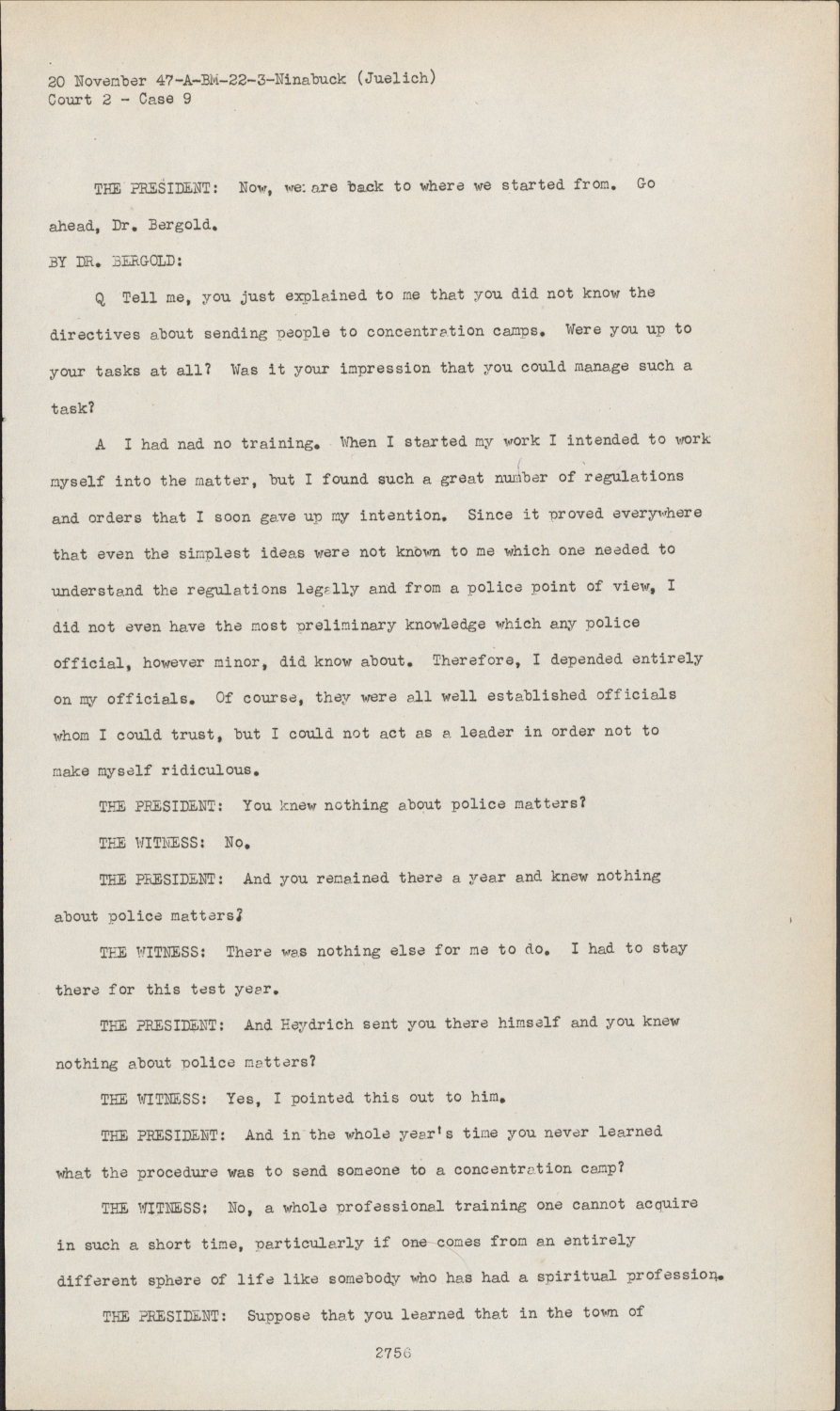 20 November 47-A-BM-22-3-Ninabuck (Juelich)
Court 2 - Case 9

THE PRESIDENT: Now, we are back to where we started from. Go ahead, Dr. Bergold.

BY DR. BERGOLD:

Q Tell me, you just explained to me that you did not know the directives about sending people to concentration camps. Were you up to your tasks at all? Was it your impression that you could manage such a task?

A I had nad no training. When I started my work I intended to work myself into the matter, but I found such a great number of regulations and orders that I soon gave up my intention. Since it proved everywhere that even the simplest ideas were not known to me which one needed to understand the regulations legally and from a police point of view, I did not even have the most preliminary knowledge which any police official, however minor, did know about. Therefore, I depended entirely on my officials. Of course, they were all well established officials whom I could trust, but I could not act as a leader in order not to make myself ridiculous.

THE PRESIDENT: You knew nothing about police matters?

THE WITNESS: No.

THE PRESIDENT: And you remained there a year and knew nothing about police matters?

THE WITNESS: There was nothing else for me to do. I had to stay there for this test year.

THE PRESIDENT: And Heydrich sent you there himself and you knew nothing about police matters?

THE WITNESS: Yes, I pointed this out to him.

THE PRESIDENT: And in the whole year's time you never learned what the procedure was to send someone to a concentration camp?

THE WITNESS: No, a whole professional training one cannot acquire in such a short time, particularly if one comes from an entirely different sphere of life like somebody who has had a spiritual profession.

THE PRESIDENT: Suppose that you learned that in the town of

2756